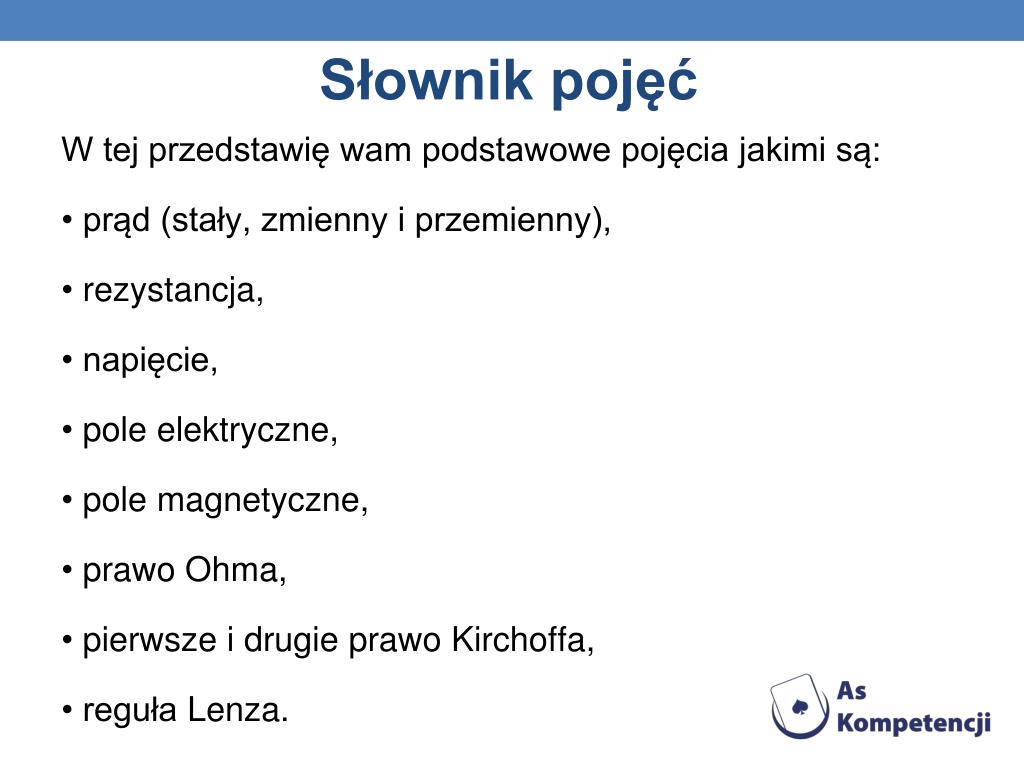 Słownik pojęć

W tej przedstawię wam podstawowe pojęcia jakimi są:

• prąd (stały, zmienny i przemienny),

• rezystancja,

• napięcie,

• pole elektryczne,

• pole magnetyczne,

• prawo Ohma,

• pierwsze i drugie prawo Kirchoffa,

• reguła Lenza.

As Kompetencji